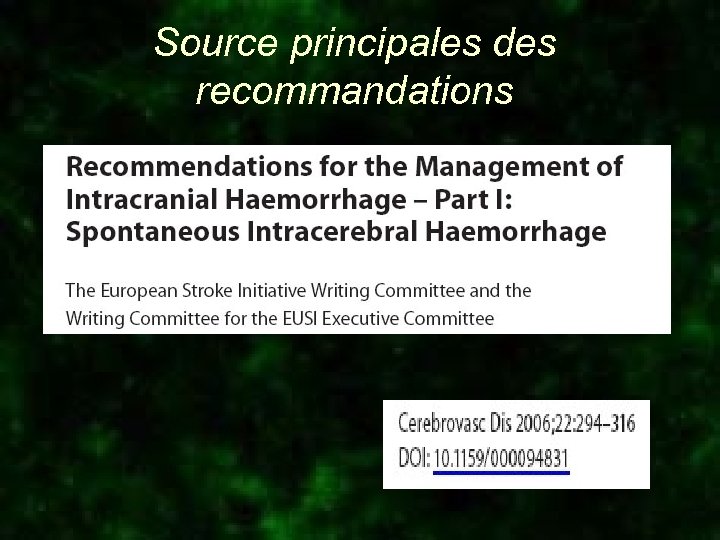 Source principales des recommandations

Recommendations for the Management of Intracranial Haemorrhage – Part I: Spontaneous Intracerebral Haemorrhage

The European Stroke Initiative Writing Committee and the Writing Committee for the EUSI Executive Committee

Cerebrovasc Dis 2006;22:294–316
DOI: 10.1159/000094831